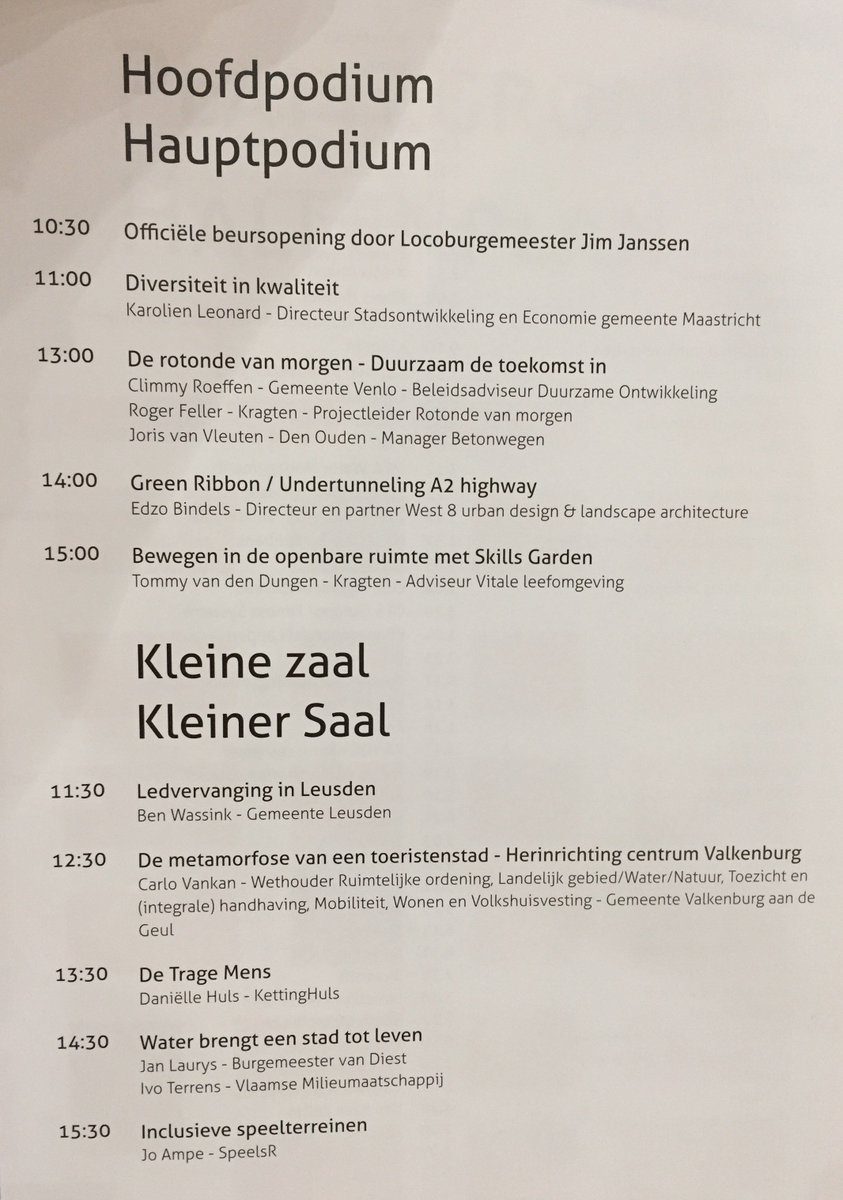 Hoofdpodium
Hauptpodium

10:30 Officiële beursopening door Locoburgemeester Jim Janssen

11:00 Diversiteit in kwaliteit
Karolien Leonard - Directeur Stadsontwikkeling en Economie gemeente Maastricht

13:00 De rotonde van morgen - Duurzaam de toekomst in
Climmy Roeffen - Gemeente Venlo - Beleidsadviseur Duurzame Ontwikkeling
Roger Feller - Kragten - Projectleider Rotonde van morgen
Joris van Vleuten - Den Ouden - Manager Betonwegen

14:00 Green Ribbon / Undertunneling A2 highway
Edzo Bindels - Directeur en partner West 8 urban design & landscape architecture

15:00 Bewegen in de openbare ruimte met Skills Garden
Tommy van den Dungen - Kragten - Adviseur Vitale leefomgeving

Kleine zaal
Kleiner Saal

11:30 Ledvervanging in Leusden
Ben Wassink - Gemeente Leusden

12:30 De metamorfose van een toeristenstad - Herinrichting centrum Valkenburg
Carlo Vankan - Wethouder Ruimtelijke ordening, Landelijk gebied/Water/Natuur, Toezicht en (integrale) handhaving, Mobiliteit, Wonen en Volkshuisvesting - Gemeente Valkenburg aan de Geul

13:30 De Trage Mens
Daniëlle Huls - KettingHuls

14:30 Water brengt een stad tot leven
Jan Laurys - Burgemeester van Diest
Ivo Terrens - Vlaamse Milieumaatschappij

15:30 Inclusieve speelterreinen
Jo Ampe - SpeelsR